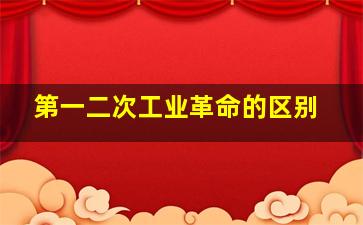 第一二次工业革命的区别